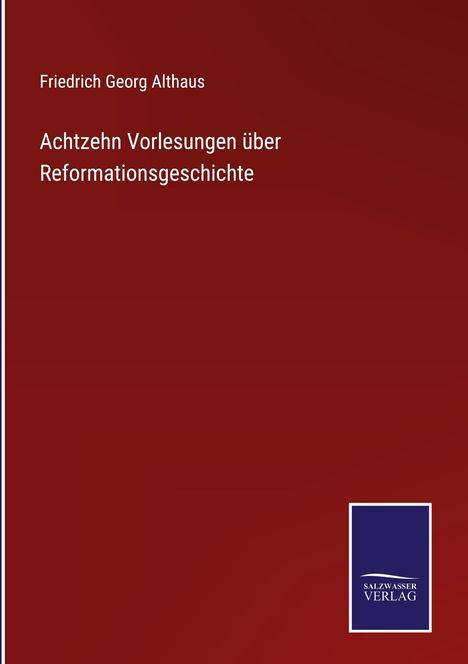 Friedrich Georg Althaus

Achtzehn Vorlesungen über Reformationsgeschichte

SALZWASSER VERLAG